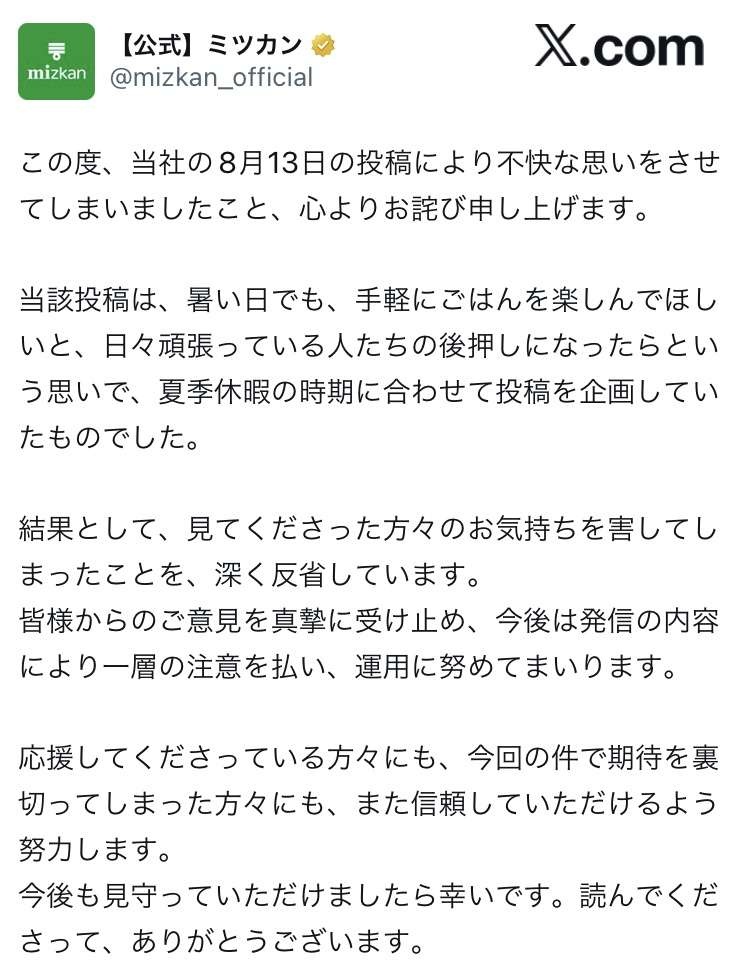 mizkan

【公式】ミツカン
@mizkan_official

X.com

この度、当社の8月13日の投稿により不快な思いをさせてしまいましたこと、心よりお詫び申し上げます。

当該投稿は、暑い日でも、手軽にごはんを楽しんでほしいと、日々頑張っている人たちの後押しになったらという思いで、夏季休暇の時期に合わせて投稿を企画していたものでした。

結果として、見てくださった方々のお気持ちを害してしまったことを、深く反省しています。
皆様からのご意見を真摯に受け止め、今後は発信の内容により一層の注意を払い、運用に努めてまいります。

応援してくださっている方々にも、今回の件で期待を裏切ってしまった方々にも、また信頼していただけるよう努力します。
今後も見守っていただけましたら幸いです。読んでくださって、ありがとうございます。